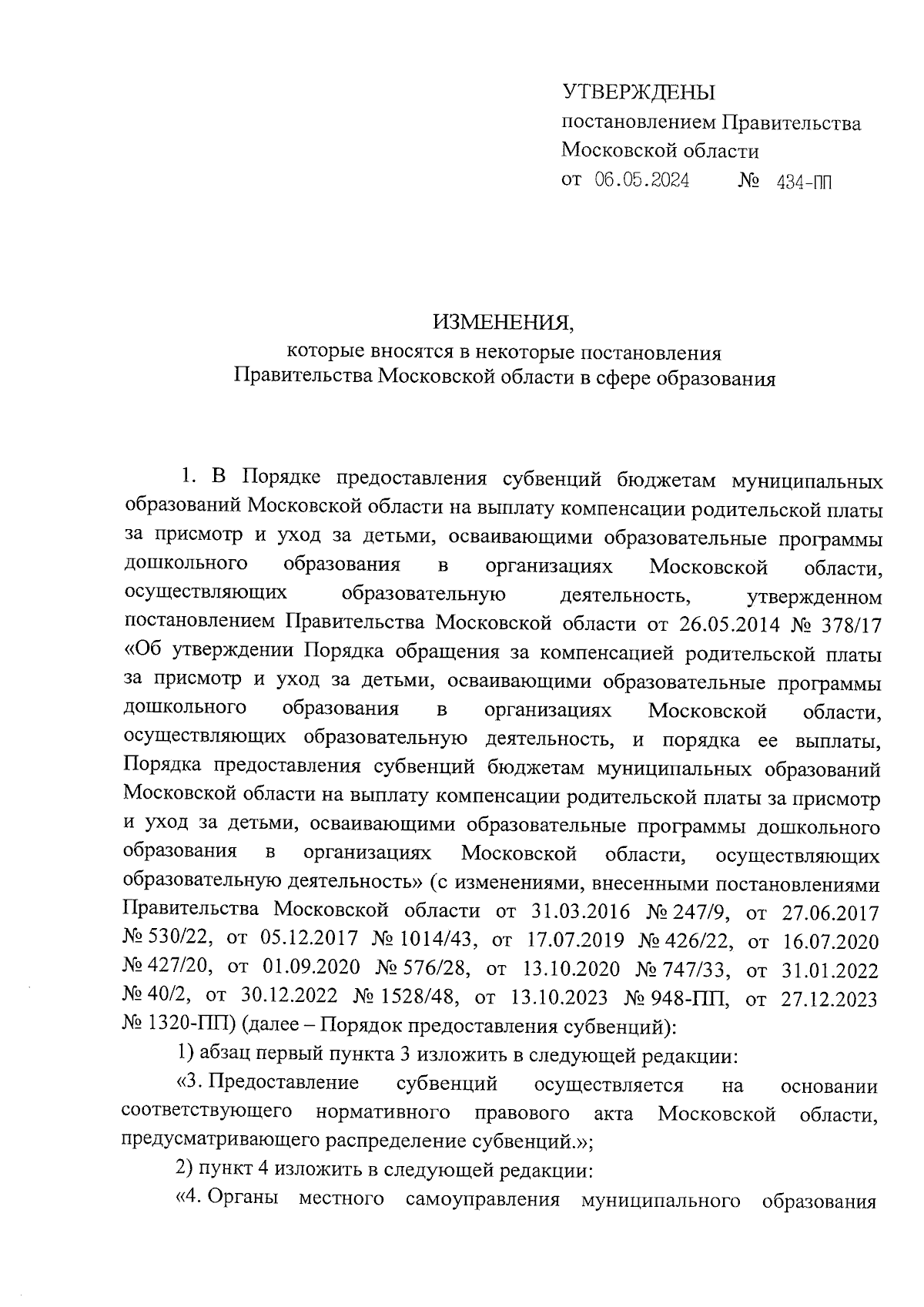 УТВЕРЖДЕНЫ
постановлением Правительства
Московской области
от 06.05.2024 № 434-ПП

ИЗМЕНЕНИЯ,
которые вносятся в некоторые постановления
Правительства Московской области в сфере образования

1. В Порядке предоставления субвенций бюджетам муниципальных образований Московской области на выплату компенсации родительской платы за присмотр и уход за детьми, осваивающими образовательные программы дошкольного образования в организациях Московской области, осуществляющих образовательную деятельность, утвержденном постановлением Правительства Московской области от 26.05.2014 № 378/17 «Об утверждении Порядка обращения за компенсацией родительской платы за присмотр и уход за детьми, осваивающими образовательные программы дошкольного образования в организациях Московской области, осуществляющих образовательную деятельность, и порядка ее выплаты, Порядка предоставления субвенций бюджетам муниципальных образований Московской области на выплату компенсации родительской платы за присмотр и уход за детьми, осваивающими образовательные программы дошкольного образования в организациях Московской области, осуществляющих образовательную деятельность» (с изменениями, внесенными постановлениями Правительства Московской области от 31.03.2016 № 247/9, от 27.06.2017 № 530/22, от 05.12.2017 № 1014/43, от 17.07.2019 № 426/22, от 16.07.2020 № 427/20, от 01.09.2020 № 576/28, от 13.10.2020 № 747/33, от 31.01.2022 № 40/2, от 30.12.2022 № 1528/48, от 13.10.2023 № 948-ПП, от 27.12.2023 № 1320-ПП) (далее – Порядок предоставления субвенций):

1) абзац первый пункта 3 изложить в следующей редакции:

«3. Предоставление субвенций осуществляется на основании соответствующего нормативного правового акта Московской области, предусматривающего распределение субвенций.»;

2) пункт 4 изложить в следующей редакции:

«4. Органы местного самоуправления муниципального образования